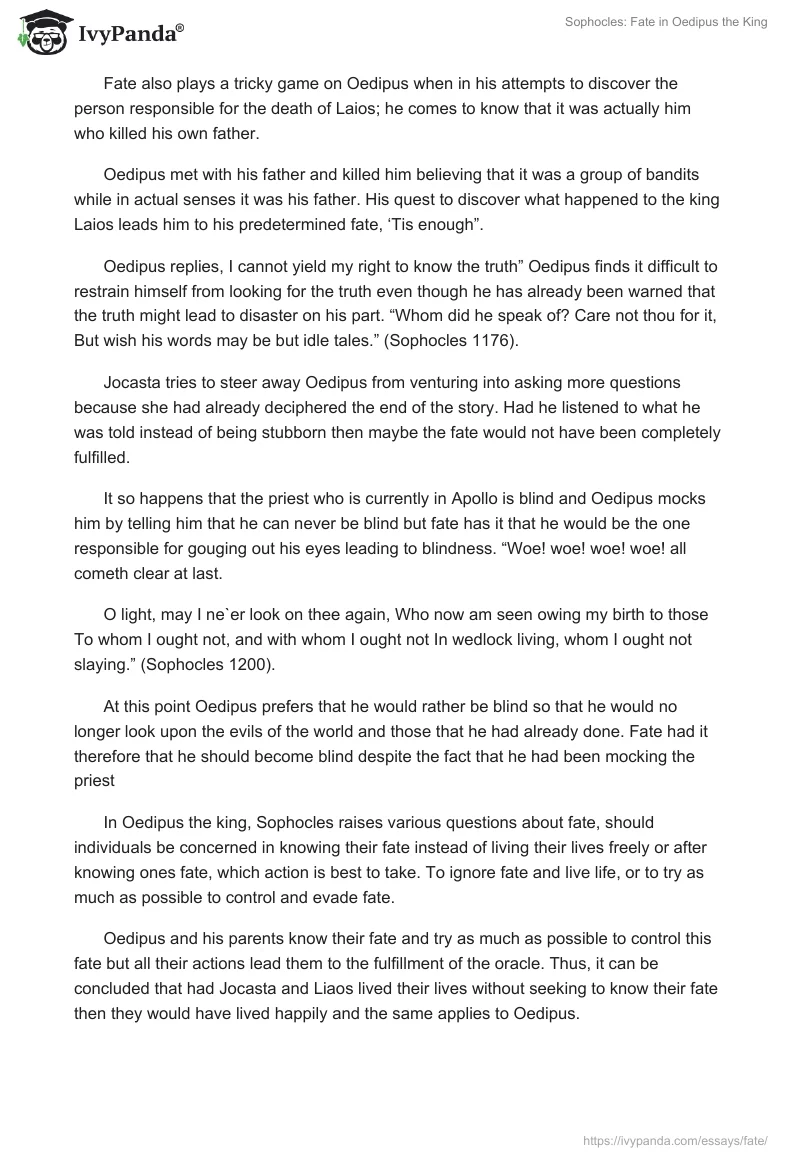 IvyPanda®

Sophocles: Fate in Oedipus the King

Fate also plays a tricky game on Oedipus when in his attempts to discover the person responsible for the death of Laios; he comes to know that it was actually him who killed his own father.

Oedipus met with his father and killed him believing that it was a group of bandits while in actual senses it was his father. His quest to discover what happened to the king Laios leads him to his predetermined fate, ‘Tis enough”.

Oedipus replies, I cannot yield my right to know the truth” Oedipus finds it difficult to restrain himself from looking for the truth even though he has already been warned that the truth might lead to disaster on his part. “Whom did he speak of? Care not thou for it, But wish his words may be but idle tales.” (Sophocles 1176).

Jocasta tries to steer away Oedipus from venturing into asking more questions because she had already deciphered the end of the story. Had he listened to what he was told instead of being stubborn then maybe the fate would not have been completely fulfilled.

It so happens that the priest who is currently in Apollo is blind and Oedipus mocks him by telling him that he can never be blind but fate has it that he would be the one responsible for gouging out his eyes leading to blindness. “Woe! woe! woe! woe! all cometh clear at last.

O light, may I ne`er look on thee again, Who now am seen owing my birth to those To whom I ought not, and with whom I ought not In wedlock living, whom I ought not slaying.” (Sophocles 1200).

At this point Oedipus prefers that he would rather be blind so that he would no longer look upon the evils of the world and those that he had already done. Fate had it therefore that he should become blind despite the fact that he had been mocking the priest

In Oedipus the king, Sophocles raises various questions about fate, should individuals be concerned in knowing their fate instead of living their lives freely or after knowing ones fate, which action is best to take. To ignore fate and live life, or to try as much as possible to control and evade fate.

Oedipus and his parents know their fate and try as much as possible to control this fate but all their actions lead them to the fulfillment of the oracle. Thus, it can be concluded that had Jocasta and Liaos lived their lives without seeking to know their fate then they would have lived happily and the same applies to Oedipus.

https://ivypanda.com/essays/fate/